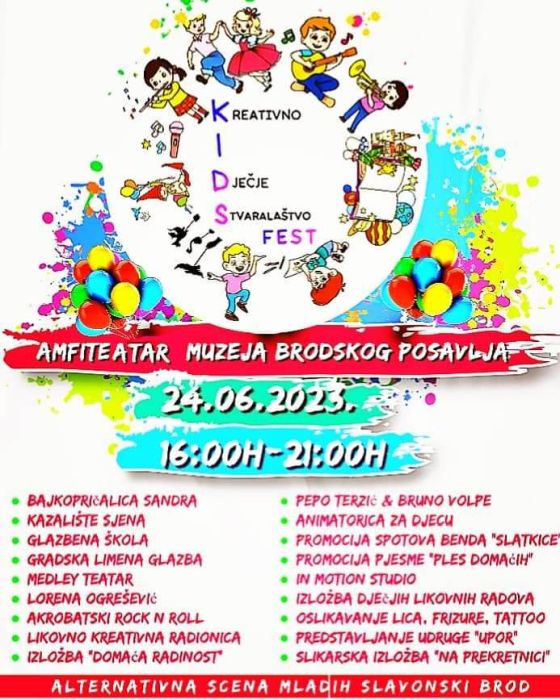 KREATIVNO
I
DJEČJE
STVARALAŠTVO
FEST

AMFITEATAR MUZEJA BRODSKOG POSAVLJA

24.06.2023.

16:00H-21:00H

• BAJKOPRIČALICA SANDRA
• KAZALIŠTE SJENA
• GLAZBENA ŠKOLA
• GRADSKA LIMENA GLAZBA
• MEDLEY TEATAR
• LORENA OGREŠEVIĆ
• AKROBATSKI ROCK N ROLL
• LIKOVNO KREATIVNA RADIONICA
• IZLOŽBA "DOMAĆA RADINOST"

• PEPO TERZIĆ & BRUNO VOLPE
• ANIMATORICA ZA DJECU
• PROMOCIJA SPOTOVA BENDA "SLATKICE"
• PROMOCIJA PJESME "PLES DOMAĆIH"
• IN MOTION STUDIO
• IZLOŽBA DJEČJIH LIKOVNIH RADOVA
• OSLIKAVANJE LICA, FRIZURE, TATTOO
• PREDSTAVLJANJE UDRUGE "UPOR"
• SLIKARSKA IZLOŽBA "NA PREKRETNICI"

ALTERNATIVNA SCENA MLADIH SLAVONSKI BROD